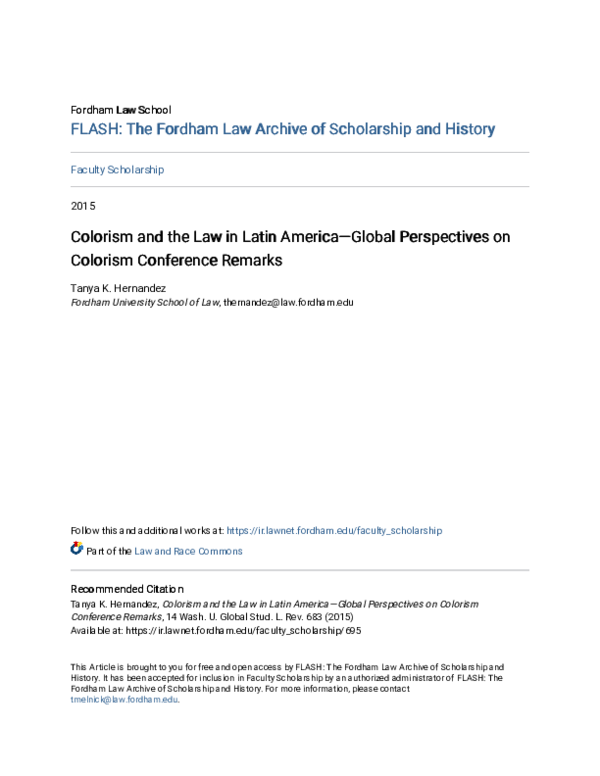 Fordham Law School

FLASH: The Fordham Law Archive of Scholarship and History

Faculty Scholarship

2015

Colorism and the Law in Latin America—Global Perspectives on Colorism Conference Remarks

Tanya K. Hernandez
Fordham University School of Law, thernandez@law.fordham.edu

Follow this and additional works at: https://ir.lawnet.fordham.edu/faculty_scholarship

Part of the Law and Race Commons

Recommended Citation
Tanya K. Hernandez, Colorism and the Law in Latin America—Global Perspectives on Colorism Conference Remarks, 14 Wash. U. Global Stud. L. Rev. 683 (2015)
Available at: https://ir.lawnet.fordham.edu/faculty_scholarship/695

This Article is brought to you for free and open access by FLASH: The Fordham Law Archive of Scholarship and History. It has been accepted for inclusion in Faculty Scholarship by an authorized administrator of FLASH: The Fordham Law Archive of Scholarship and History. For more information, please contact tmelnick@law.fordham.edu.